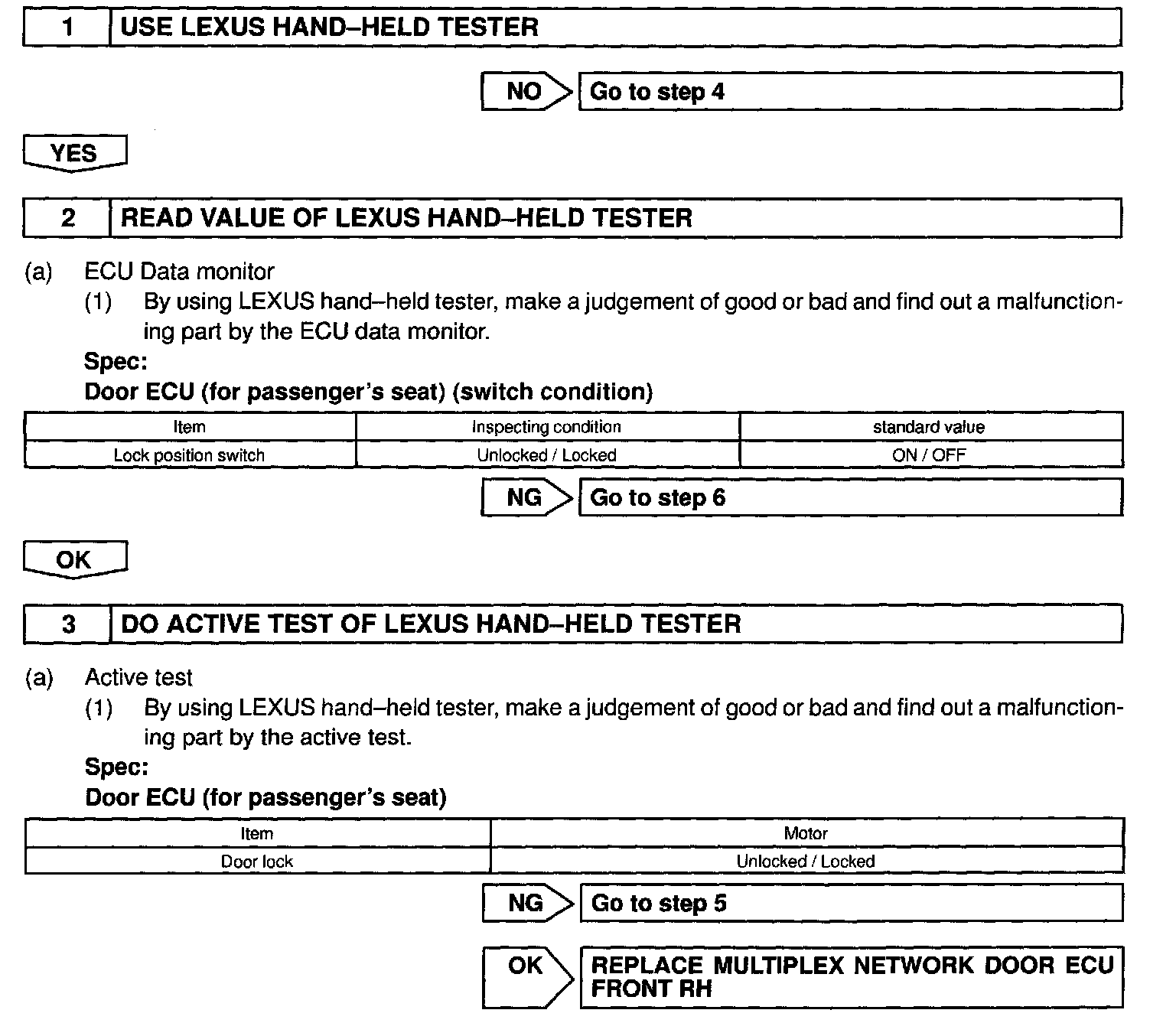 1 USE LEXUS HAND–HELD TESTER

NO Go to step 4

YES

2 READ VALUE OF LEXUS HAND–HELD TESTER

(a) ECU Data monitor
(1) By using LEXUS hand–held tester, make a judgement of good or bad and find out a malfunctioning part by the ECU data monitor.
Spec:
Door ECU (for passenger's seat) (switch condition)

| Item | Inspecting condition | standard value |
|---|---|---|
| Lock position switch | Unlocked / Locked | ON / OFF |

NG Go to step 6

OK

3 DO ACTIVE TEST OF LEXUS HAND–HELD TESTER

(a) Active test
(1) By using LEXUS hand–held tester, make a judgement of good or bad and find out a malfunctioning part by the active test.
Spec:
Door ECU (for passenger's seat)

| Item | Motor |
|---|---|
| Door lock | Unlocked / Locked |

NG Go to step 5

OK REPLACE MULTIPLEX NETWORK DOOR ECU FRONT RH